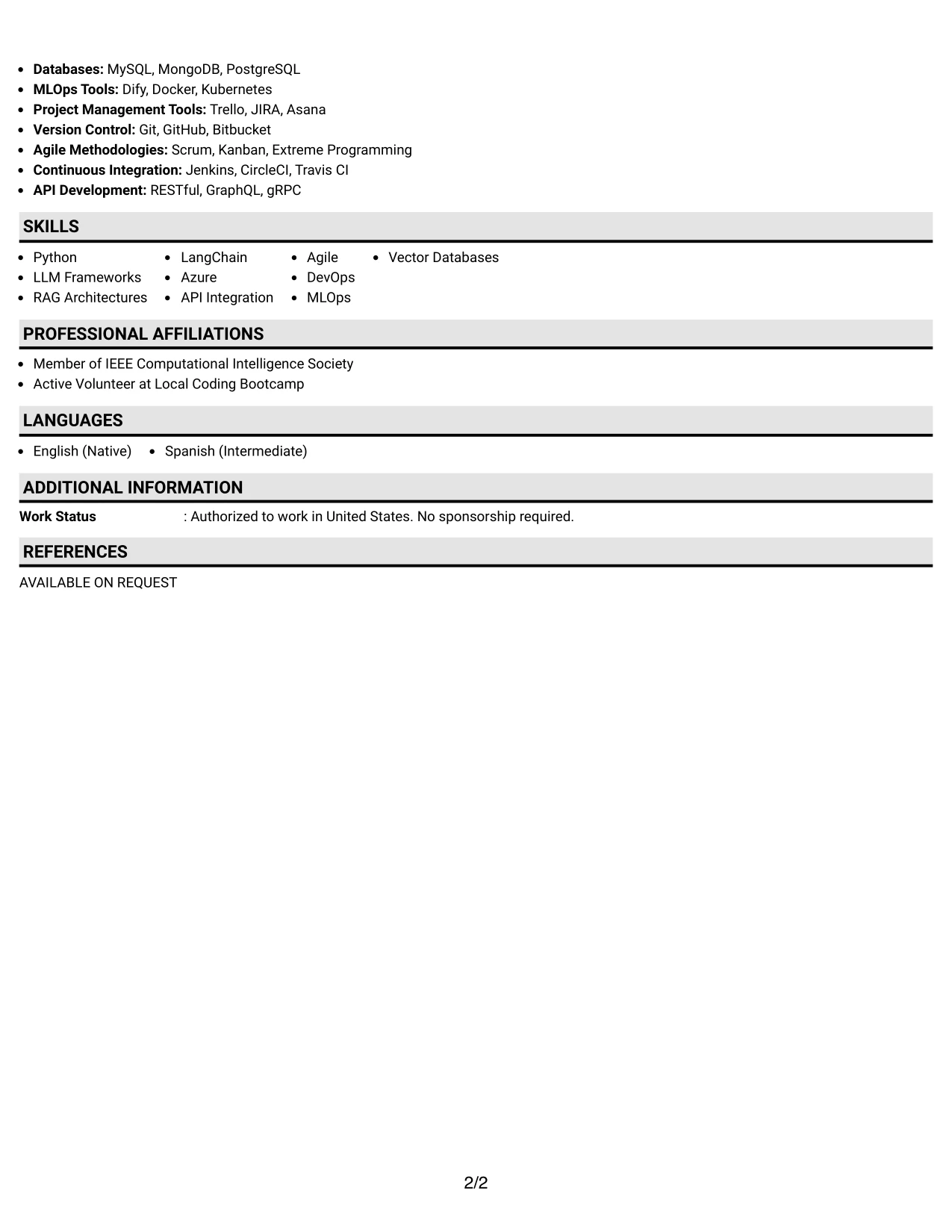 • Databases: MySQL, MongoDB, PostgreSQL
• MLOps Tools: Dify, Docker, Kubernetes
• Project Management Tools: Trello, JIRA, Asana
• Version Control: Git, GitHub, Bitbucket
• Agile Methodologies: Scrum, Kanban, Extreme Programming
• Continuous Integration: Jenkins, CircleCI, Travis CI
• API Development: RESTful, GraphQL, gRPC

SKILLS

• Python
• LLM Frameworks
• RAG Architectures
• LangChain
• Azure
• API Integration
• Agile
• DevOps
• MLOps
• Vector Databases

PROFESSIONAL AFFILIATIONS

• Member of IEEE Computational Intelligence Society
• Active Volunteer at Local Coding Bootcamp

LANGUAGES

• English (Native)
• Spanish (Intermediate)

ADDITIONAL INFORMATION

Work Status : Authorized to work in United States. No sponsorship required.

REFERENCES

AVAILABLE ON REQUEST

2/2